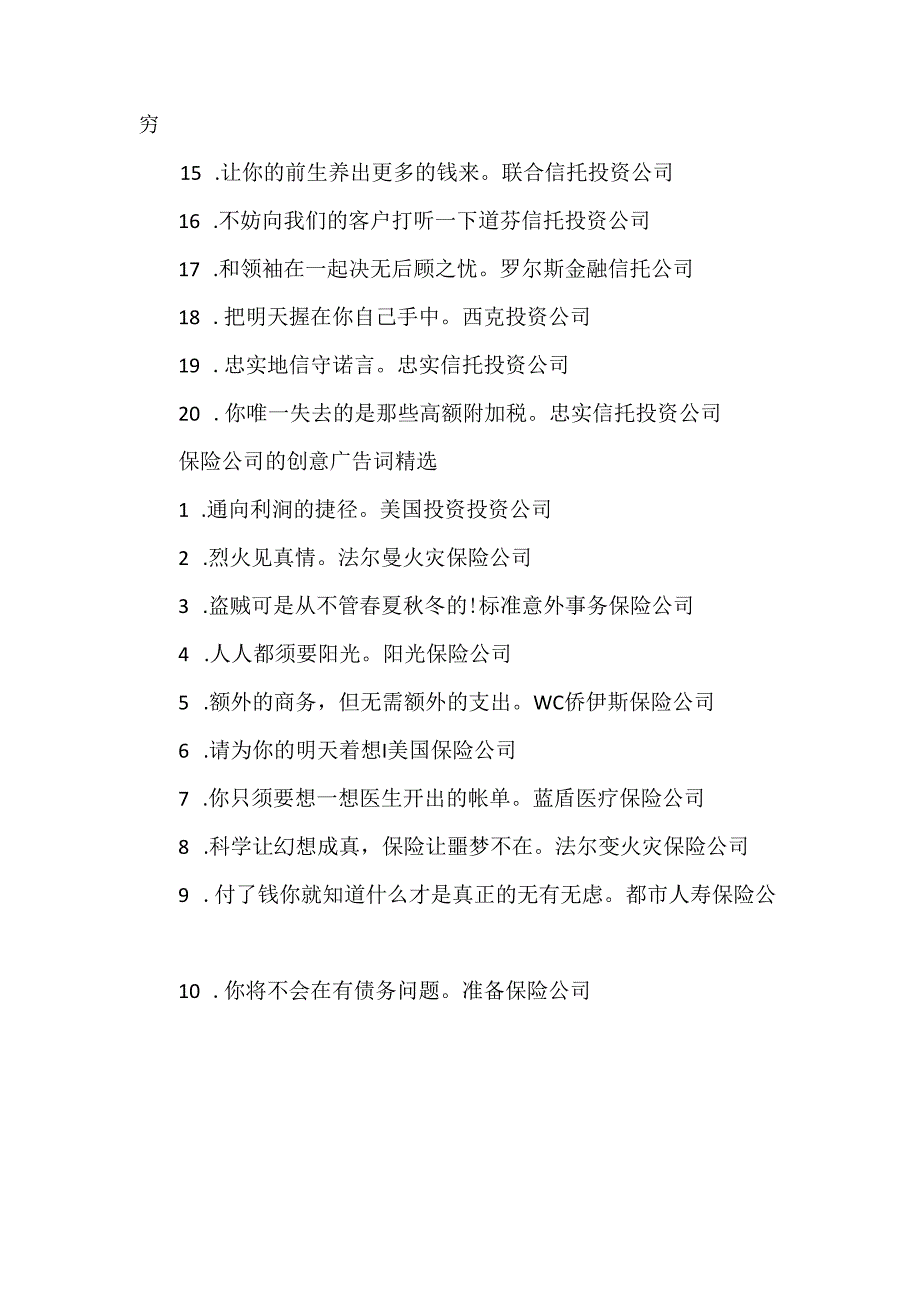 穷

15 .让你的前生养出更多的钱来。联合信托投资公司

16 .不妨向我们的客户打听一下道芬信托投资公司

17 .和领袖在一起决无后顾之忧。罗尔斯金融信托公司

18 . 把明天握在你自己手中。西克投资公司

19 . 忠实地信守诺言。忠实信托投资公司

20 . 你唯一失去的是那些高额附加税。忠实信托投资公司

保险公司的创意广告词精选

1 .通向利润的捷径。美国投资投资公司

2 .烈火见真情。法尔曼火灾保险公司

3 .盗贼可是从不管春夏秋冬的!标准意外事务保险公司

4 .人人都须要阳光。阳光保险公司

5 .额外的商务，但无需额外的支出。WC侨伊斯保险公司

6 .请为你的明天着想I美国保险公司

7 .你只须要想一想医生开出的帐单。蓝盾医疗保险公司

8 .科学让幻想成真，保险让噩梦不在。法尔变火灾保险公司

9 . 付了钱你就知道什么才是真正的无有无虑。都市人寿保险公

10 . 你将不会在有债务问题。准备保险公司